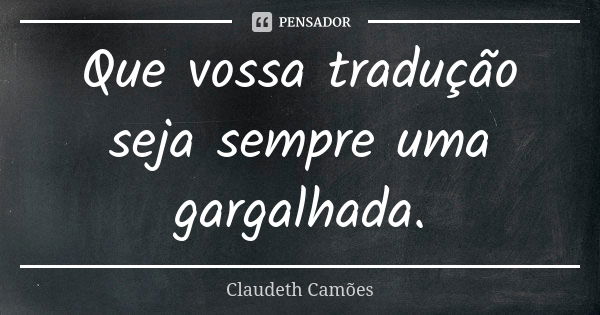 PENSADOR

Que vossa tradução seja sempre uma gargalhada.

Claudeth Camões